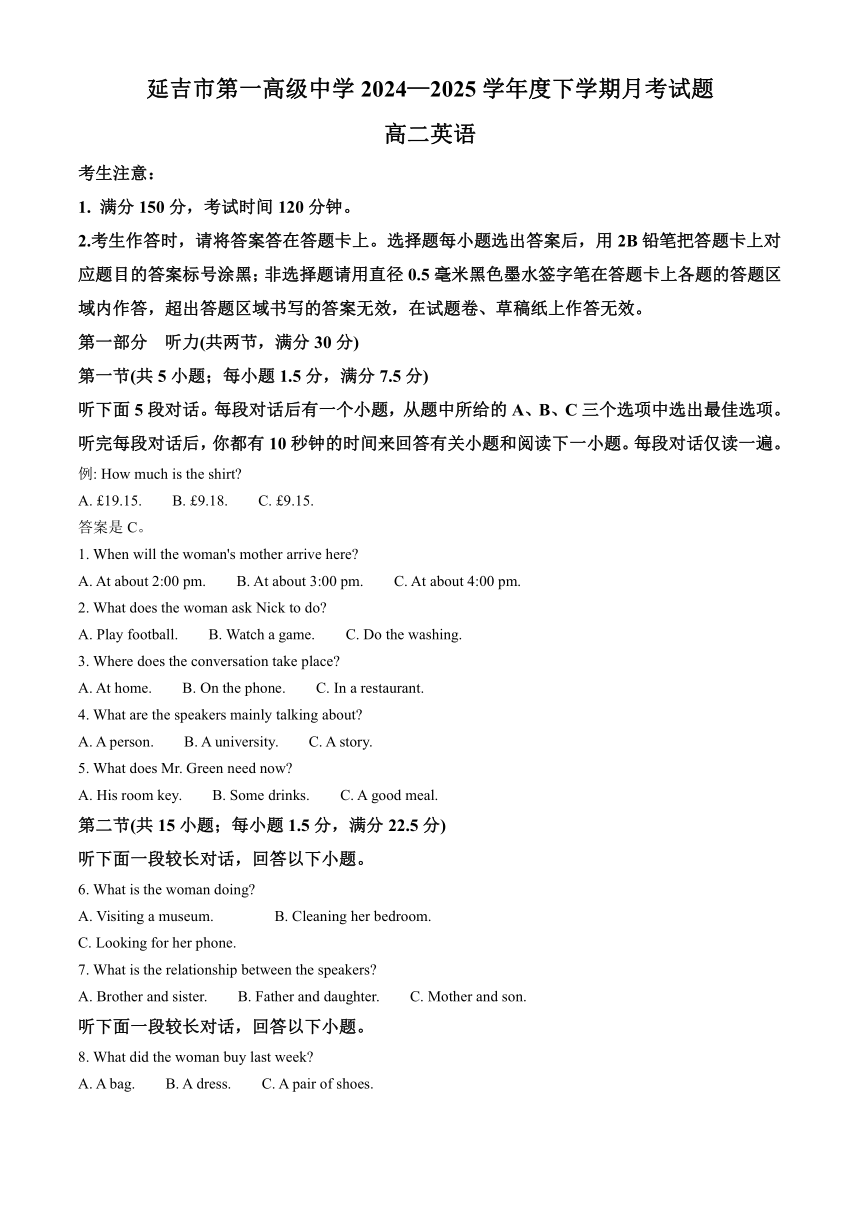 延吉市第一高级中学 2024—2025 学年度下学期月考试题

高二英语

考生注意：

1. 满分 150 分，考试时间 120 分钟。

2.考生作答时，请将答案答在答题卡上。选择题每小题选出答案后，用 2B 铅笔把答题卡上对应题目的答案标号涂黑；非选择题请用直径 0.5 毫米黑色墨水签字笔在答题卡上各题的答题区域内作答，超出答题区域书写的答案无效，在试题卷、草稿纸上作答无效。

第一部分　听力(共两节，满分 30 分)

第一节(共 5 小题；每小题 1.5 分，满分 7.5 分)

听下面 5 段对话。每段对话后有一个小题，从题中所给的 A、B、C 三个选项中选出最佳选项。听完每段对话后，你都有 10 秒钟的时间来回答有关小题和阅读下一小题。每段对话仅读一遍。

例: How much is the shirt?

A. £19.15.　B. £9.18.　C. £9.15.

答案是 C。

1. When will the woman's mother arrive here?

A. At about 2:00 pm.　B. At about 3:00 pm.　C. At about 4:00 pm.

2. What does the woman ask Nick to do?

A. Play football.　B. Watch a game.　C. Do the washing.

3. Where does the conversation take place?

A. At home.　B. On the phone.　C. In a restaurant.

4. What are the speakers mainly talking about?

A. A person.　B. A university.　C. A story.

5. What does Mr. Green need now?

A. His room key.　B. Some drinks.　C. A good meal.

第二节(共 15 小题；每小题 1.5 分，满分 22.5 分)

听下面一段较长对话，回答以下小题。

6. What is the woman doing?

A. Visiting a museum.　B. Cleaning her bedroom.

C. Looking for her phone.

7. What is the relationship between the speakers?

A. Brother and sister.　B. Father and daughter.　C. Mother and son.

听下面一段较长对话，回答以下小题。

8. What did the woman buy last week?

A. A bag.　B. A dress.　C. A pair of shoes.